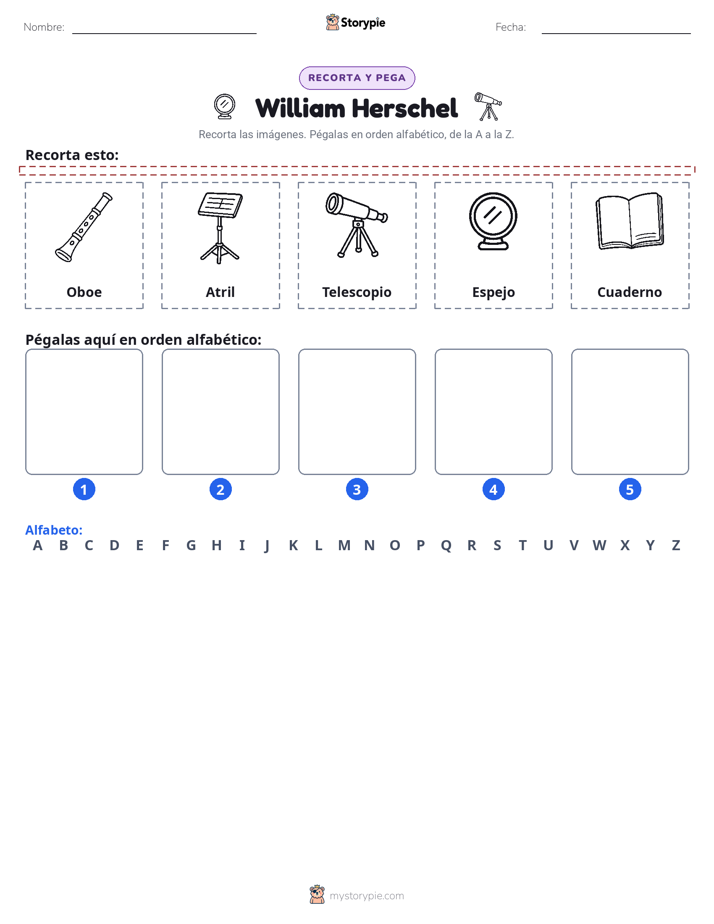 Nombre: ____ Storypie Fecha: ____

RECORTA Y PEGA

William Herschel

Recorta las imágenes. Pégalas en orden alfabético, de la A a la Z.

Recorta esto:

Oboe

Atril

Telescopio

Espejo

Cuaderno

Pégalas aquí en orden alfabético:

1 2 3 4 5

Alfabeto:
A B C D E F G H I J K L M N O P Q R S T U V W X Y Z

mystorypie.com